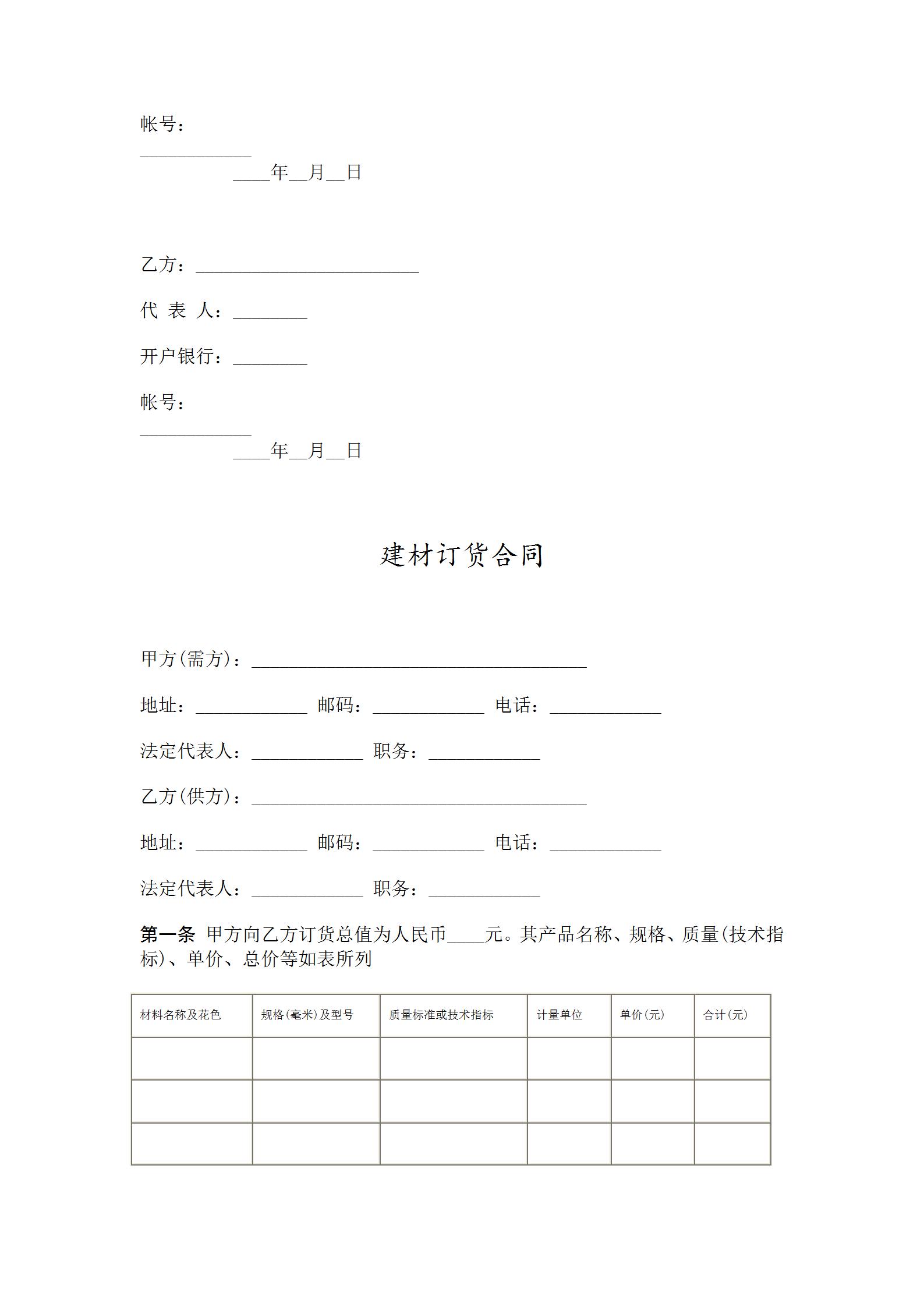 帐号：
____________
____年__月__日

乙方：________________________

代 表 人：________

开户银行：________

帐号：
____________
____年__月__日

建材订货合同

甲方(需方)：____________________________________

地址：____________ 邮码：____________ 电话：____________

法定代表人：____________ 职务：____________

乙方(供方)：____________________________________

地址：____________ 邮码：____________ 电话：____________

法定代表人：____________ 职务：____________

第一条 甲方向乙方订货总值为人民币____元。其产品名称、规格、质量(技术指标)、单价、总价等如表所列

| 材料名称及花色 | 规格(毫米)及型号 | 质量标准或技术指标 | 计量单位 | 单价(元) | 合计(元) |
|---|---|---|---|---|---|
| | | | | | |
| | | | | | |
| | | | | | |